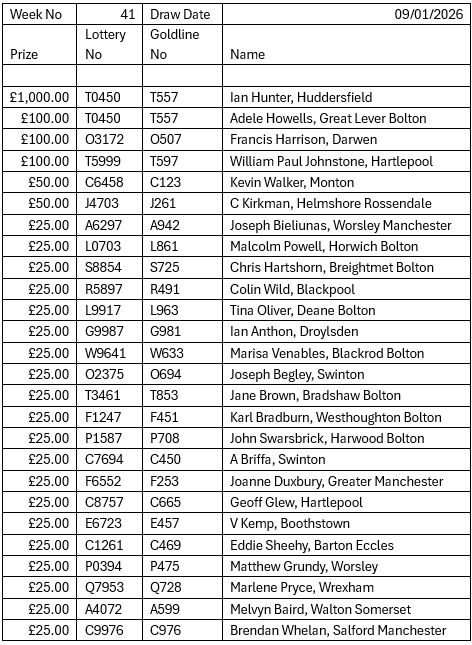 | Week No | 41 | Draw Date | 09/01/2026 |
|---|---|---|---|
| Prize | Lottery No | Goldline No | Name |
| | | | |
| £1,000.00 | T0450 | T557 | Ian Hunter, Huddersfield |
| £100.00 | T0450 | T557 | Adele Howells, Great Lever Bolton |
| £100.00 | O3172 | O507 | Francis Harrison, Darwen |
| £100.00 | T5999 | T597 | William Paul Johnstone, Hartlepool |
| £50.00 | C6458 | C123 | Kevin Walker, Monton |
| £50.00 | J4703 | J261 | C Kirkman, Helmshore Rossendale |
| £25.00 | A6297 | A942 | Joseph Bieliunas, Worsley Manchester |
| £25.00 | L0703 | L861 | Malcolm Powell, Horwich Bolton |
| £25.00 | S8854 | S725 | Chris Hartshorn, Breightmet Bolton |
| £25.00 | R5897 | R491 | Colin Wild, Blackpool |
| £25.00 | L9917 | L963 | Tina Oliver, Deane Bolton |
| £25.00 | G9987 | G981 | Ian Anthon, Droylsden |
| £25.00 | W9641 | W633 | Marisa Venables, Blackrod Bolton |
| £25.00 | O2375 | O694 | Joseph Begley, Swinton |
| £25.00 | T3461 | T853 | Jane Brown, Bradshaw Bolton |
| £25.00 | F1247 | F451 | Karl Bradburn, Westhoughton Bolton |
| £25.00 | P1587 | P708 | John Swarsbrick, Harwood Bolton |
| £25.00 | C7694 | C450 | A Briffa, Swinton |
| £25.00 | F6552 | F253 | Joanne Duxbury, Greater Manchester |
| £25.00 | C8757 | C665 | Geoff Glew, Hartlepool |
| £25.00 | E6723 | E457 | V Kemp, Boothstown |
| £25.00 | C1261 | C469 | Eddie Sheehy, Barton Eccles |
| £25.00 | P0394 | P475 | Matthew Grundy, Worsley |
| £25.00 | Q7953 | Q728 | Marlene Pryce, Wrexham |
| £25.00 | A4072 | A599 | Melvyn Baird, Walton Somerset |
| £25.00 | C9976 | C976 | Brendan Whelan, Salford Manchester |